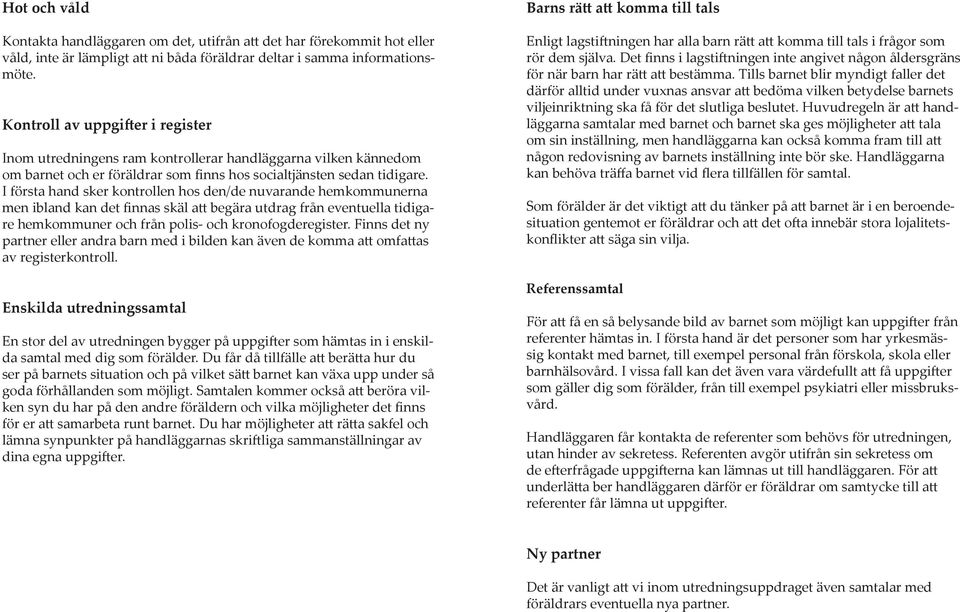 Hot och våld

Kontakta handläggaren om det, utifrån att det har förekommit hot eller våld, inte är lämpligt att ni båda föräldrar deltar i samma informationsmöte.

Kontroll av uppgifter i register

Inom utredningens ram kontrollerar handläggarna vilken kännedom om barnet och er föräldrar som finns hos socialtjänsten sedan tidigare. I första hand sker kontrollen hos den/de nuvarande hemkommunerna men ibland kan det finnas skäl att begära utdrag från eventuella tidigare hemkommuner och från polis- och kronofogderegister. Finns det ny partner eller andra barn med i bilden kan även de komma att omfattas av registerkontroll.

Enskilda utredningssamtal

En stor del av utredningen bygger på uppgifter som hämtas in i enskilda samtal med dig som förälder. Du får då tillfälle att berätta hur du ser på barnets situation och på vilket sätt barnet kan växa upp under så goda förhållanden som möjligt. Samtalen kommer också att beröra vilken syn du har på den andre föräldern och vilka möjligheter det finns för er att samarbeta runt barnet. Du har möjligheter att rätta sakfel och lämna synpunkter på handläggarnas skriftliga sammanställningar av dina egna uppgifter.

Barns rätt att komma till tals

Enligt lagstiftningen har alla barn rätt att komma till tals i frågor som rör dem själva. Det finns i lagstiftningen inte angivet någon åldersgräns för när barn har rätt att bestämma. Tills barnet blir myndigt faller det därför alltid under vuxnas ansvar att bedöma vilken betydelse barnets viljeinriktning ska få för det slutliga beslutet. Huvudregeln är att handläggarna samtalar med barnet och barnet ska ges möjligheter att tala om sin inställning, men handläggarna kan också komma fram till att någon redovisning av barnets inställning inte bör ske. Handläggarna kan behöva träffa barnet vid flera tillfällen för samtal.

Som förälder är det viktigt att du tänker på att barnet är i en beroendesituation gentemot er föräldrar och att det ofta innebär stora lojalitetskonflikter att säga sin vilja.

Referenssamtal

För att få en så belysande bild av barnet som möjligt kan uppgifter från referenter hämtas in. I första hand är det personer som har yrkesmässig kontakt med barnet, till exempel personal från förskola, skola eller barnhälsovård. I vissa fall kan det även vara värdefullt att få uppgifter som gäller dig som förälder, från till exempel psykiatri eller missbruksvård.

Handläggaren får kontakta de referenter som behövs för utredningen, utan hinder av sekretess. Referenten avgör utifrån sin sekretess om de efterfrågade uppgifterna kan lämnas ut till handläggaren. För att underlätta ber handläggaren därför er föräldrar om samtycke till att referenter får lämna ut uppgifter.

Ny partner

Det är vanligt att vi inom utredningsuppdraget även samtalar med föräldrars eventuella nya partner.